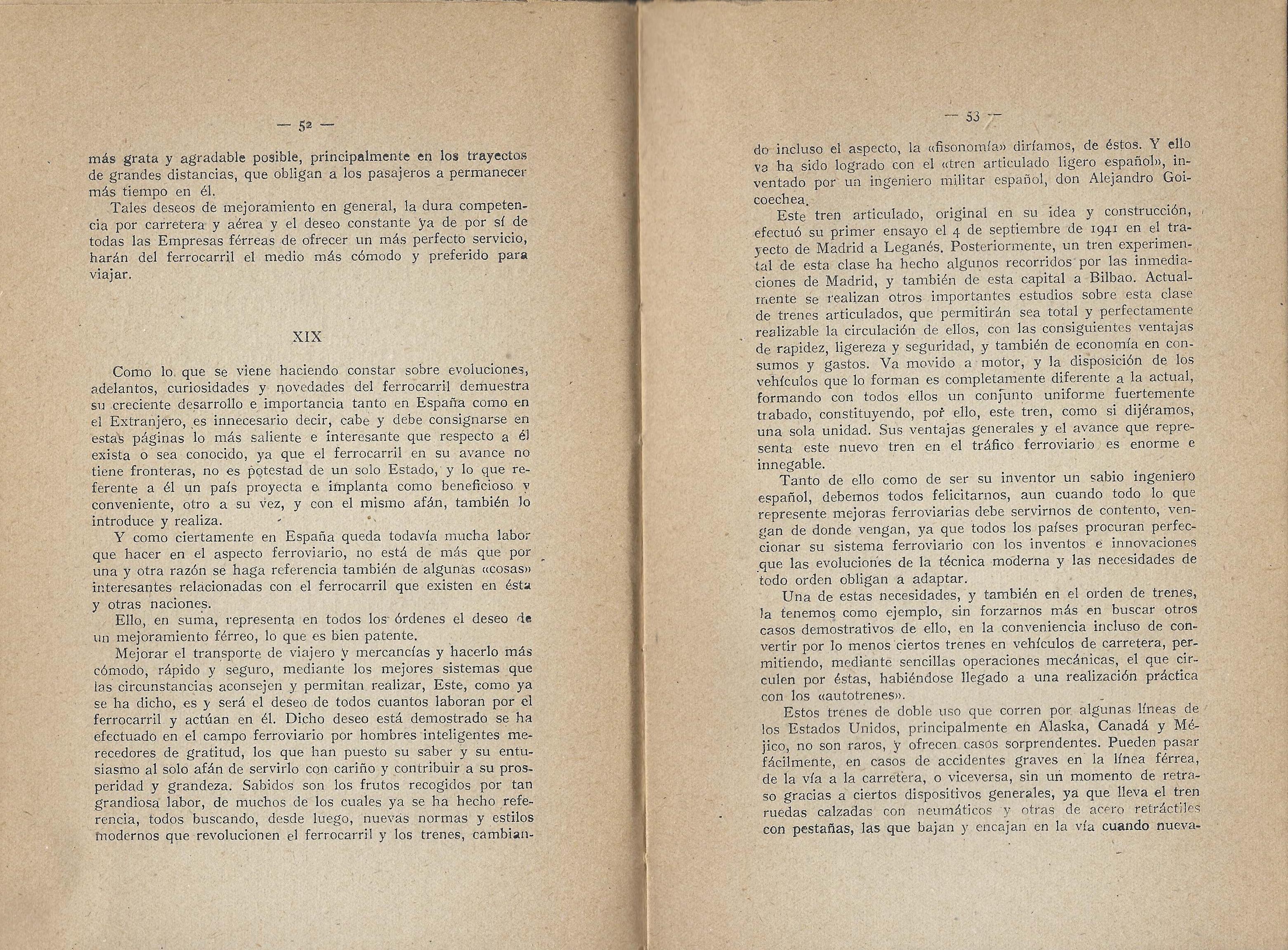 — 52 —

más grata y agradable posible, principalmente en los trayectos de grandes distancias, que obligan a los pasajeros a permanecer más tiempo en él.

Tales deseos de mejoramiento en general, la dura competencia por carretera y aérea y el deseo constante ya de por sí de todas las Empresas férreas de ofrecer un más perfecto servicio, harán del ferrocarril el medio más cómodo y preferido para viajar.

XIX

Como lo que se viene haciendo constar sobre evoluciones, adelantos, curiosidades y novedades del ferrocarril demuestra su creciente desarrollo e importancia tanto en España como en el Extranjero, es innecesario decir, cabe y debe consignarse en estas páginas lo más saliente e interesante que respecto a él exista o sea conocido, ya que el ferrocarril en su avance no tiene fronteras, no es potestad de un solo Estado, y lo que referente a él un país proyecta e implanta como beneficioso y conveniente, otro a su vez, y con el mismo afán, también lo introduce y realiza.

Y como ciertamente en España queda todavía mucha labor que hacer en el aspecto ferroviario, no está de más que por una y otra razón se haga referencia también de algunas «cosas» interesantes relacionadas con el ferrocarril que existen en ésta y otras naciones.

Ello, en suma, representa en todos los órdenes el deseo de un mejoramiento férreo, lo que es bien patente.

Mejorar el transporte de viajero y mercancías y hacerlo más cómodo, rápido y seguro, mediante los mejores sistemas que las circunstancias aconsejen y permitan realizar, Este, como ya se ha dicho, es y será el deseo de todos cuantos laboran por el ferrocarril y actúan en él. Dicho deseo está demostrado se ha efectuado en el campo ferroviario por hombres inteligentes merecedores de gratitud, los que han puesto su saber y su entusiasmo al solo afán de servirlo con cariño y contribuir a su prosperidad y grandeza. Sabidos son los frutos recogidos por tan grandiosa labor, de muchos de los cuales ya se ha hecho referencia, todos buscando, desde luego, nuevas normas y estilos modernos que revolucionen el ferrocarril y los trenes, cambian-

— 53 —

do incluso el aspecto, la «fisonomía» diríamos, de éstos. Y ello va ha sido logrado con el «tren articulado ligero español», inventado por un ingeniero militar español, don Alejandro Goicoechea.

Este tren articulado, original en su idea y construcción, efectuó su primer ensayo el 4 de septiembre de 1941 en el trayecto de Madrid a Leganés. Posteriormente, un tren experimental de esta clase ha hecho algunos recorridos por las inmediaciones de Madrid, y también de esta capital a Bilbao. Actualmente se realizan otros importantes estudios sobre esta clase de trenes articulados, que permitirán sea total y perfectamente realizable la circulación de ellos, con las consiguientes ventajas de rapidez, ligereza y seguridad, y también de economía en consumos y gastos. Va movido a motor, y la disposición de los vehículos que lo forman es completamente diferente a la actual, formando con todos ellos un conjunto uniforme fuertemente trabado, constituyendo, por ello, este tren, como si dijéramos, una sola unidad. Sus ventajas generales y el avance que representa este nuevo tren en el tráfico ferroviario es enorme e innegable.

Tanto de ello como de ser su inventor un sabio ingeniero español, debemos todos felicitarnos, aun cuando todo lo que represente mejoras ferroviarias debe servirnos de contento, vengan de donde vengan, ya que todos los países procuran perfeccionar su sistema ferroviario con los inventos e innovaciones que las evoluciones de la técnica moderna y las necesidades de todo orden obligan a adaptar.

Una de estas necesidades, y también en el orden de trenes, la tenemos como ejemplo, sin forzarnos más en buscar otros casos demostrativos de ello, en la conveniencia incluso de convertir por lo menos ciertos trenes en vehículos de carretera, permitiendo, mediante sencillas operaciones mecánicas, el que circulen por éstas, habiéndose llegado a una realización práctica con los «autotrenes».

Estos trenes de doble uso que corren por algunas líneas de los Estados Unidos, principalmente en Alaska, Canadá y Méjico, no son raros, y ofrecen casos sorprendentes. Pueden pasar fácilmente, en casos de accidentes graves en la línea férrea, de la vía a la carretera, o viceversa, sin un momento de retraso gracias a ciertos dispositivos generales, ya que lleva el tren ruedas calzadas con neumáticos y otras de acero retráctiles con pestañas, las que bajan y encajan en la vía cuando nueva-